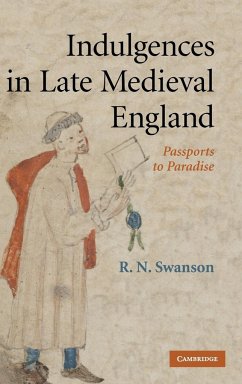 Indulgences in Late Medieval England

Passports to Paradise

R. N. Swanson

CAMBRIDGE